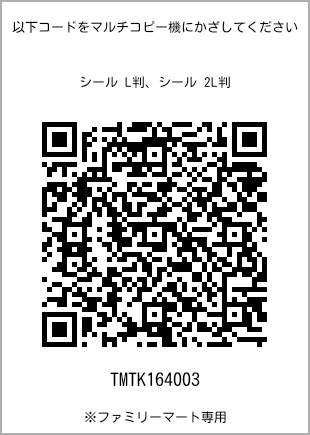 以下コードをマルチコピー機にかざしてください

シール L判、シール 2L判

TMTK164003

※ファミリーマート専用